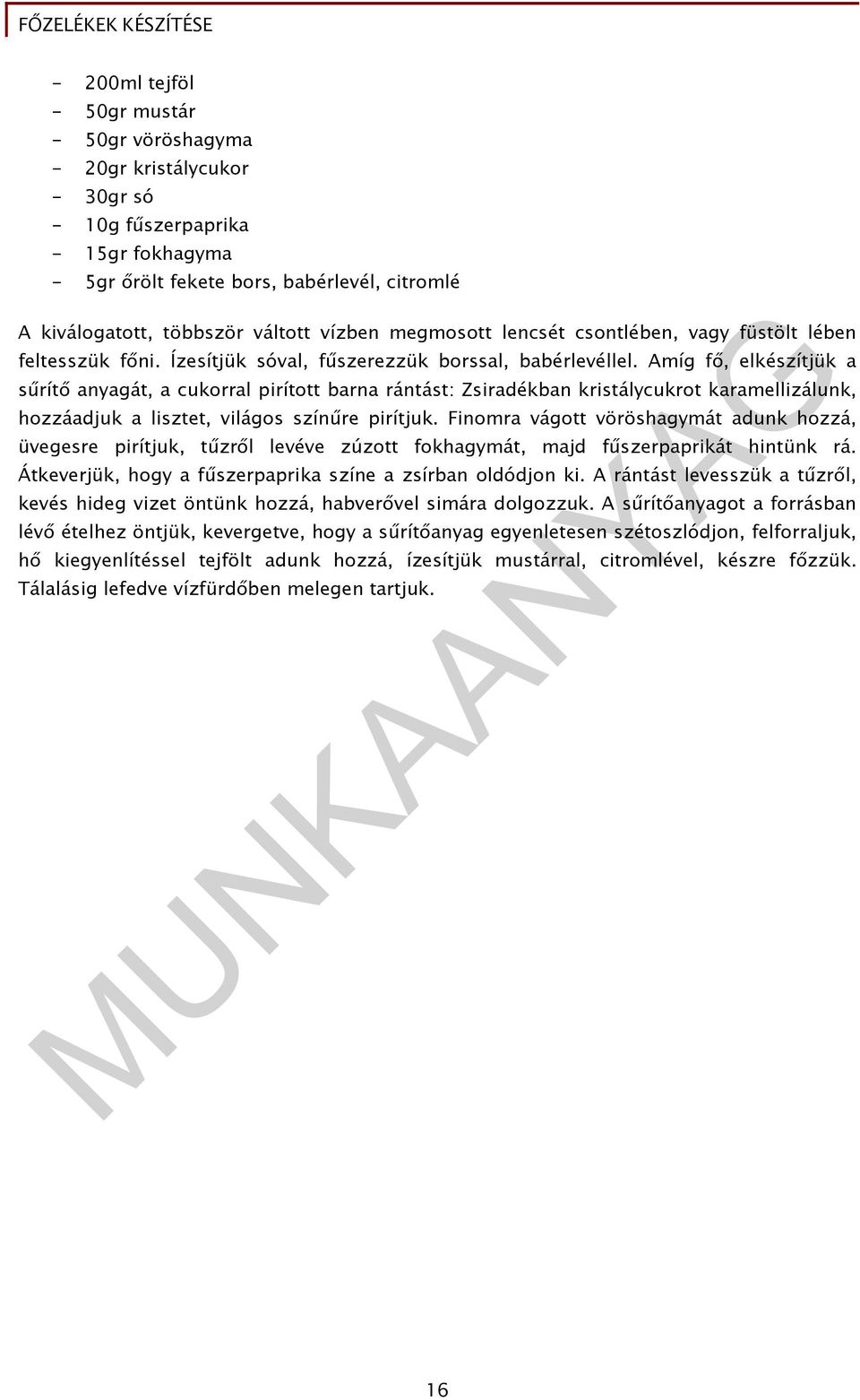 FŐZELÉKEK KÉSZÍTÉSE

- 200ml tejföl
- 50gr mustár
- 50gr vöröshagyma
- 20gr kristálycukor
- 30gr só
- 10g fűszerpaprika
- 15gr fokhagyma
- 5gr őrölt fekete bors, babérlevél, citromlé

A kiválogatott, többször váltott vízben megmosott lencsét csontlében, vagy füstölt lében feltesszük főni. Ízesítjük sóval, fűszerezzük borssal, babérlevéllel. Amíg fő, elkészítjük a sűrítő anyagát, a cukorral pirított barna rántást: Zsiradékban kristálycukrot karamellizálunk, hozzáadjuk a lisztet, világos színűre pirítjuk. Finomra vágott vöröshagymát adunk hozzá, üvegesre pirítjuk, tűzről levéve zúzott fokhagymát, majd fűszerpaprikát hintünk rá. Átkeverjük, hogy a fűszerpaprika színe a zsírban oldódjon ki. A rántást levesszük a tűzről, kevés hideg vizet öntünk hozzá, habverővel simára dolgozzuk. A sűrítőanyagot a forrásban lévő ételhez öntjük, kevergetve, hogy a sűrítőanyag egyenletesen szétoszlódjon, felforraljuk, hő kiegyenlítéssel tejfölt adunk hozzá, ízesítjük mustárral, citromlével, készre főzzük. Tálalásig lefedve vízfürdőben melegen tartjuk.

MUNKAANYAG

16